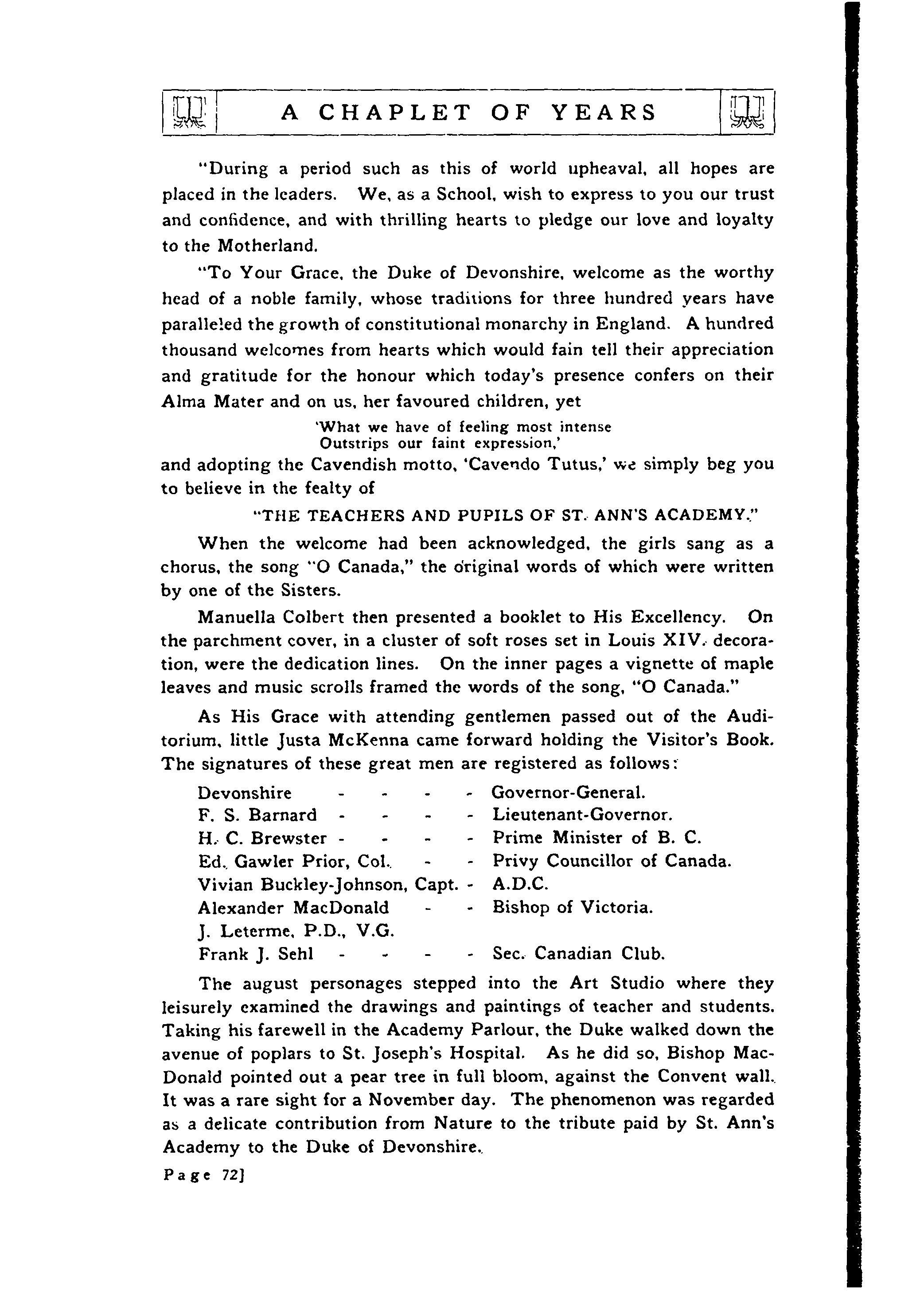 A CHAPLET OF YEARS

"During a period such as this of world upheaval, all hopes are placed in the leaders. We, as a School, wish to express to you our trust and confidence, and with thrilling hearts to pledge our love and loyalty to the Motherland.

"To Your Grace, the Duke of Devonshire, welcome as the worthy head of a noble family, whose traditions for three hundred years have paralleled the growth of constitutional monarchy in England. A hundred thousand welcomes from hearts which would fain tell their appreciation and gratitude for the honour which today's presence confers on their Alma Mater and on us, her favoured children, yet

'What we have of feeling most intense
Outstrips our faint expression,'

and adopting the Cavendish motto, 'Cavendo Tutus,' we simply beg you to believe in the fealty of

"THE TEACHERS AND PUPILS OF ST. ANN'S ACADEMY."

When the welcome had been acknowledged, the girls sang as a chorus, the song "O Canada," the original words of which were written by one of the Sisters.

Manuella Colbert then presented a booklet to His Excellency. On the parchment cover, in a cluster of soft roses set in Louis XIV. decoration, were the dedication lines. On the inner pages a vignette of maple leaves and music scrolls framed the words of the song, "O Canada."

As His Grace with attending gentlemen passed out of the Auditorium, little Justa McKenna came forward holding the Visitor's Book. The signatures of these great men are registered as follows:

Devonshire - - - - Governor-General.
F. S. Barnard - - - - Lieutenant-Governor.
H. C. Brewster - - - - Prime Minister of B. C.
Ed. Gawler Prior, Col. - - Privy Councillor of Canada.
Vivian Buckley-Johnson, Capt. - A.D.C.
Alexander MacDonald - - Bishop of Victoria.
J. Leterme, P.D., V.G.
Frank J. Sehl - - - - Sec. Canadian Club.

The august personages stepped into the Art Studio where they leisurely examined the drawings and paintings of teacher and students. Taking his farewell in the Academy Parlour, the Duke walked down the avenue of poplars to St. Joseph's Hospital. As he did so, Bishop MacDonald pointed out a pear tree in full bloom, against the Convent wall. It was a rare sight for a November day. The phenomenon was regarded as a delicate contribution from Nature to the tribute paid by St. Ann's Academy to the Duke of Devonshire.

Page 72]